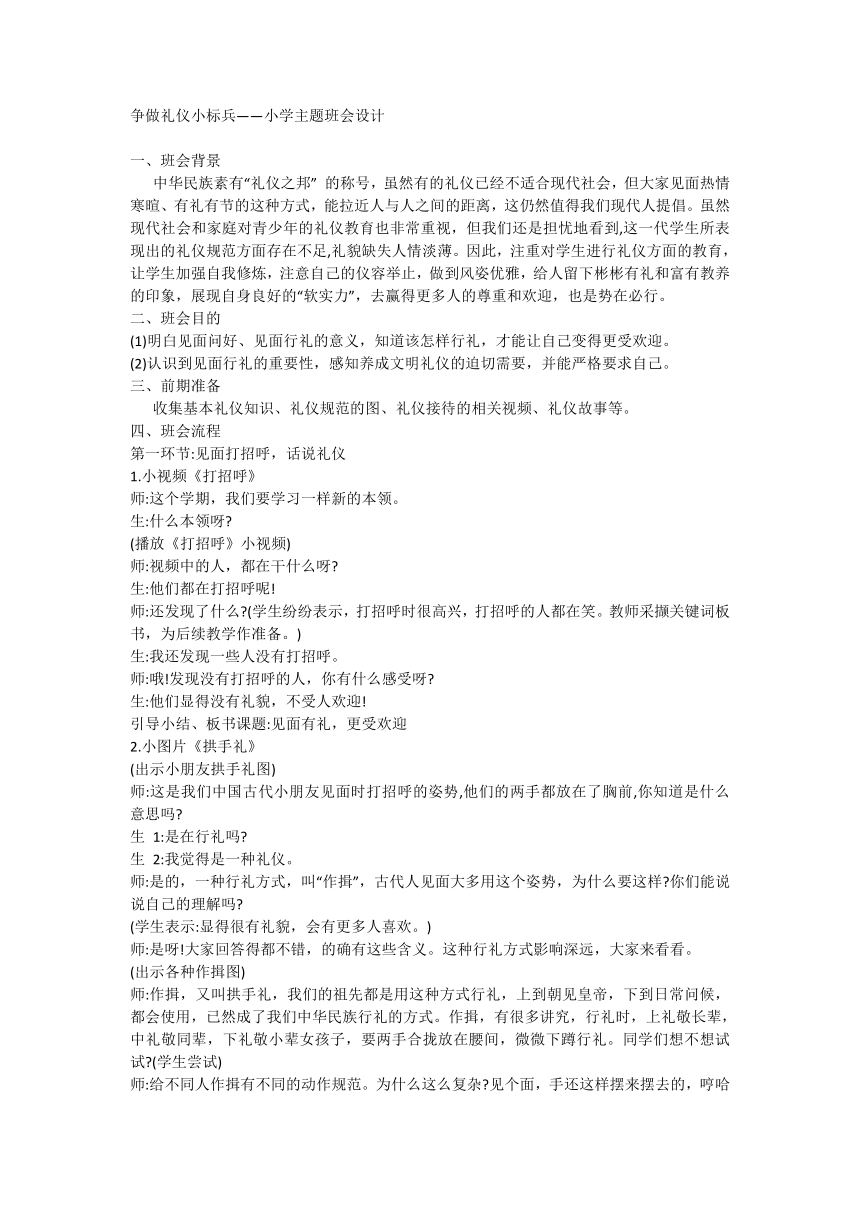 争做礼仪小标兵——小学主题班会设计

一、班会背景

中华民族素有“礼仪之邦” 的称号，虽然有的礼仪已经不适合现代社会，但大家见面热情寒暄、有礼有节的这种方式，能拉近人与人之间的距离，这仍然值得我们现代人提倡。虽然现代社会和家庭对青少年的礼仪教育也非常重视，但我们还是担忧地看到,这一代学生所表现出的礼仪规范方面存在不足,礼貌缺失人情淡薄。因此，注重对学生进行礼仪方面的教育，让学生加强自我修炼，注意自己的仪容举止，做到风姿优雅，给人留下彬彬有礼和富有教养的印象，展现自身良好的“软实力”，去赢得更多人的尊重和欢迎，也是势在必行。

二、班会目的

(1)明白见面问好、见面行礼的意义，知道该怎样行礼，才能让自己变得更受欢迎。

(2)认识到见面行礼的重要性，感知养成文明礼仪的迫切需要，并能严格要求自己。

三、前期准备

收集基本礼仪知识、礼仪规范的图、礼仪接待的相关视频、礼仪故事等。

四、班会流程

第一环节:见面打招呼，话说礼仪

1.小视频《打招呼》

师:这个学期，我们要学习一样新的本领。

生:什么本领呀?

(播放《打招呼》小视频)

师:视频中的人，都在干什么呀?

生:他们都在打招呼呢!

师:还发现了什么?(学生纷纷表示，打招呼时很高兴，打招呼的人都在笑。教师采撷关键词板书，为后续教学作准备。)

生:我还发现一些人没有打招呼。

师:哦!发现没有打招呼的人，你有什么感受呀?

生:他们显得没有礼貌，不受人欢迎!

引导小结、板书课题:见面有礼，更受欢迎

2.小图片《拱手礼》

(出示小朋友拱手礼图)

师:这是我们中国古代小朋友见面时打招呼的姿势,他们的两手都放在了胸前,你知道是什么意思吗?

生 1:是在行礼吗?

生 2:我觉得是一种礼仪。

师:是的，一种行礼方式，叫“作揖”，古代人见面大多用这个姿势，为什么要这样?你们能说说自己的理解吗?

(学生表示:显得很有礼貌，会有更多人喜欢。)

师:是呀!大家回答得都不错，的确有这些含义。这种行礼方式影响深远，大家来看看。

(出示各种作揖图)

师:作揖，又叫拱手礼，我们的祖先都是用这种方式行礼，上到朝见皇帝，下到日常问候，都会使用，已然成了我们中华民族行礼的方式。作揖，有很多讲究，行礼时，上礼敬长辈，中礼敬同辈，下礼敬小辈女孩子，要两手合拢放在腰间，微微下蹲行礼。同学们想不想试试?(学生尝试)

师:给不同人作揖有不同的动作规范。为什么这么复杂?见个面，手还这样摆来摆去的，哼哈